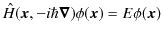 $\hat{H}(\boldsymbol{x}, -i\hbar\boldsymbol{\nabla})\phi(\boldsymbol{x}) = E\phi(\boldsymbol{x})$